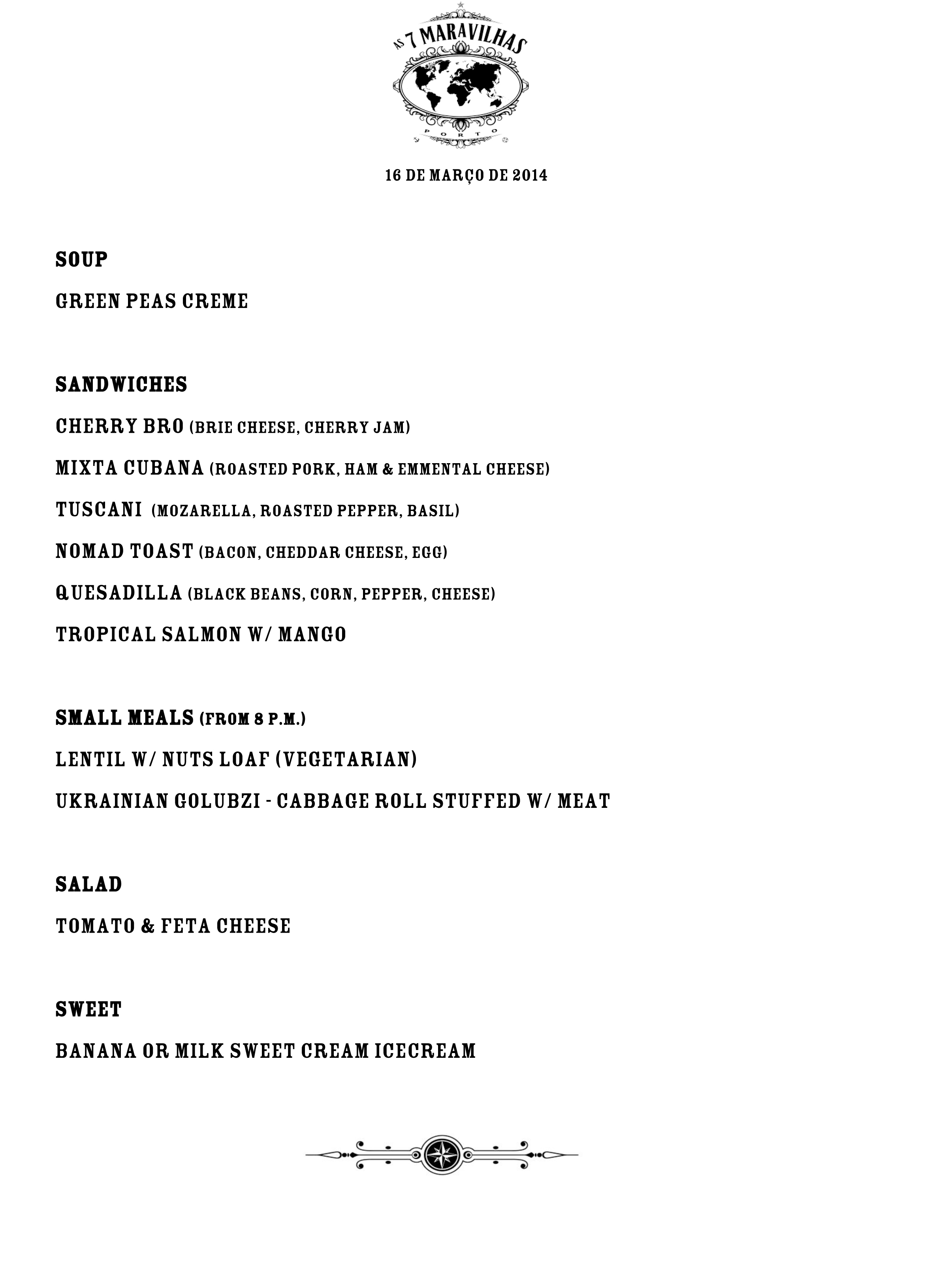 AS 7 MARAVILHAS
PORTO

16 DE MARÇO DE 2014

SOUP

GREEN PEAS CREME

SANDWICHES

CHERRY BRO (BRIE CHEESE, CHERRY JAM)

MIXTA CUBANA (ROASTED PORK, HAM & EMMENTAL CHEESE)

TUSCANI (MOZARELLA, ROASTED PEPPER, BASIL)

NOMAD TOAST (BACON, CHEDDAR CHEESE, EGG)

QUESADILLA (BLACK BEANS, CORN, PEPPER, CHEESE)

TROPICAL SALMON W/ MANGO

SMALL MEALS (FROM 8 P.M.)

LENTIL W/ NUTS LOAF (VEGETARIAN)

UKRAINIAN GOLUBZI - CABBAGE ROLL STUFFED W/ MEAT

SALAD

TOMATO & FETA CHEESE

SWEET

BANANA OR MILK SWEET CREAM ICECREAM